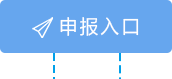 申报入口